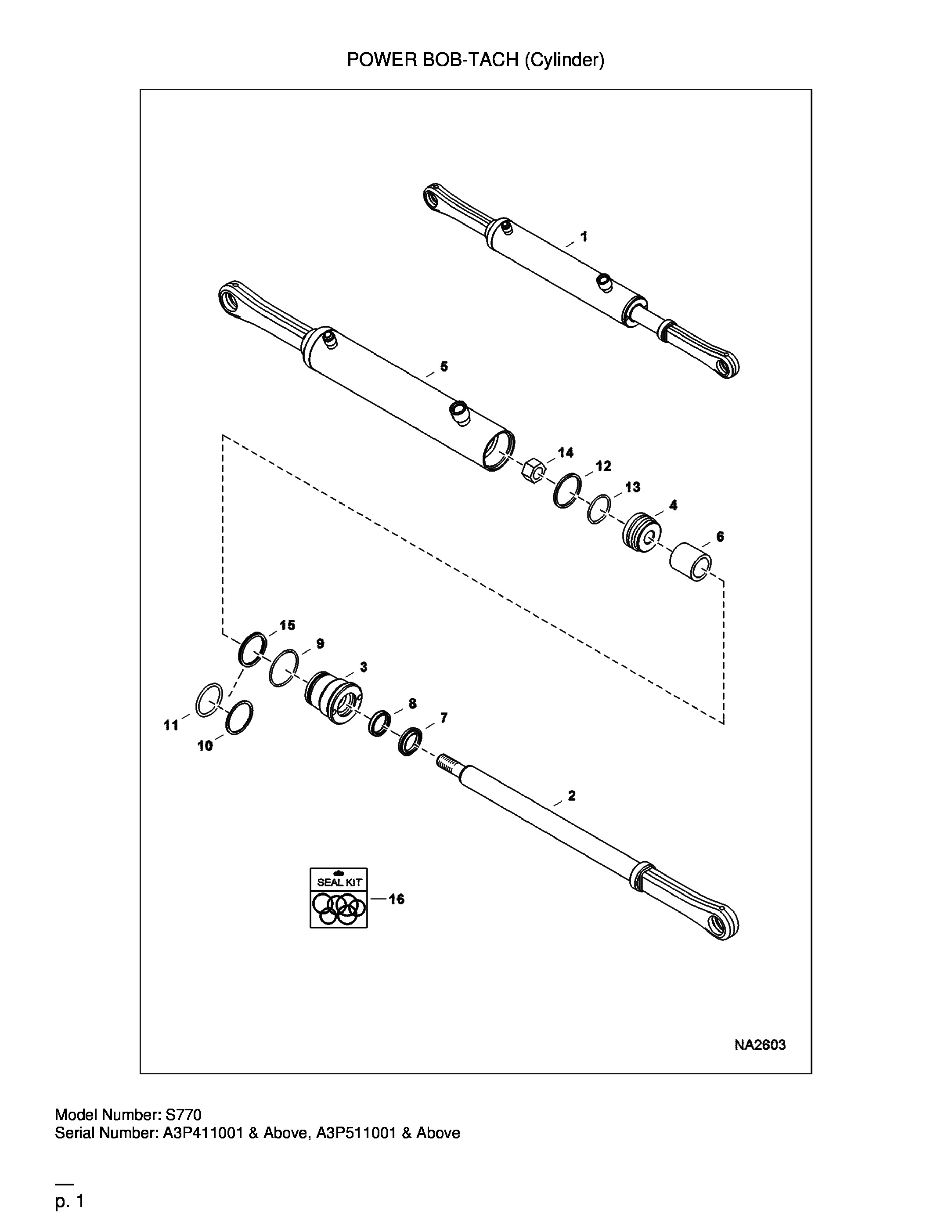 POWER BOB-TACH (Cylinder)

1

5

14

12

13

4

6

15

9

3

8

7

11

10

2

SEAL KIT

16

NA2603

Model Number: S770
Serial Number: A3P411001 & Above, A3P511001 & Above

p. 1